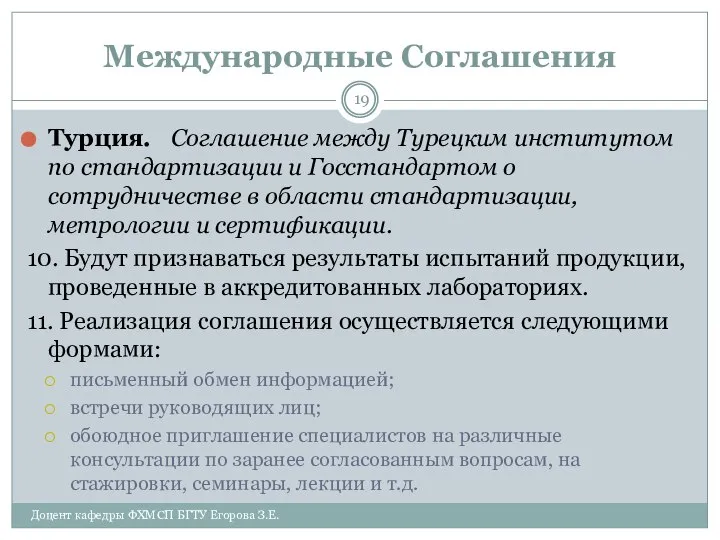 Международные Соглашения

19

Турция. Соглашение между Турецким институтом по стандартизации и Госстандартом о сотрудничестве в области стандартизации, метрологии и сертификации.

10. Будут признаваться результаты испытаний продукции, проведенные в аккредитованных лабораториях.

11. Реализация соглашения осуществляется следующими формами:

письменный обмен информацией;

встречи руководящих лиц;

обоюдное приглашение специалистов на различные консультации по заранее согласованным вопросам, на стажировки, семинары, лекции и т.д.

Доцент кафедры ФХМСП БГТУ Егорова З.Е.